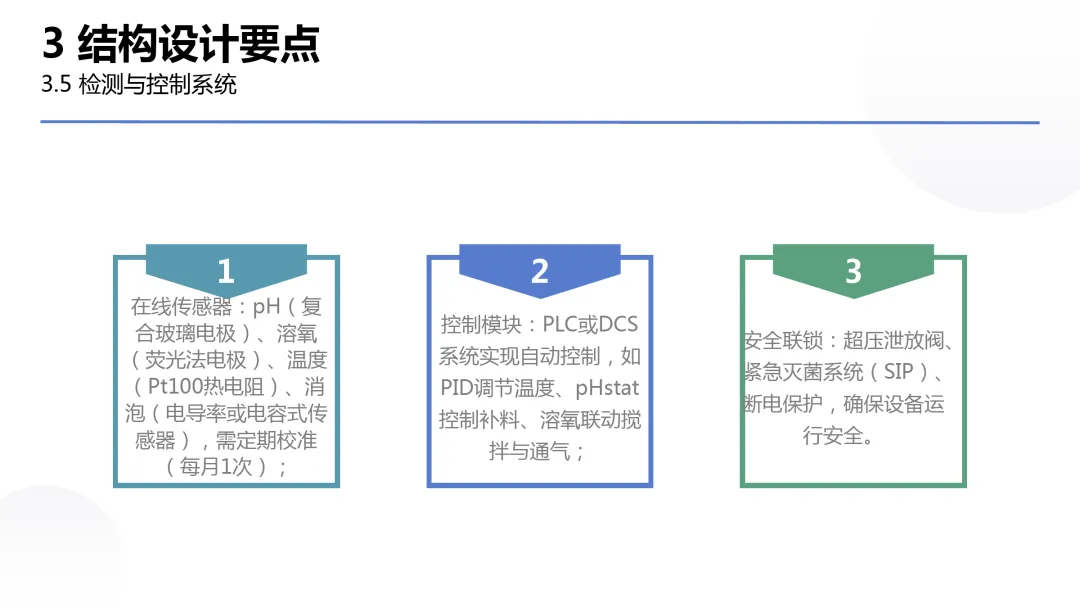 3 结构设计要点
3.5 检测与控制系统

1

在线传感器：pH（复合玻璃电极）、溶氧（荧光法电极）、温度（Pt100热电阻）、消泡（电导率或电容式传感器），需定期校准（每月1次）；

2

控制模块：PLC或DCS系统实现自动控制，如PID调节温度、pHstat控制补料、溶氧联动搅拌与通气；

3

安全联锁：超压泄放阀、紧急灭菌系统（SIP）、断电保护，确保设备运行安全。